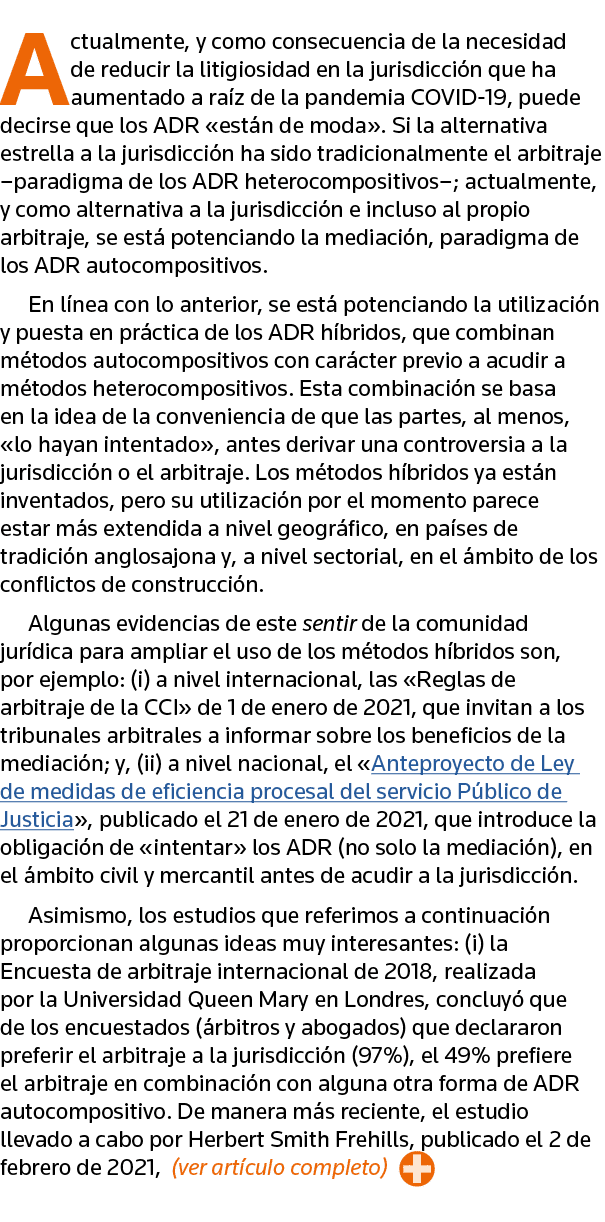 Actualmente, y como consecuencia de la necesidad de reducir la litigiosidad en la jurisdicción que ha aumentado a raíz de la pandemia COVID-19, puede decirse que los ADR «están de moda». Si la alternativa estrella a la jurisdicción ha sido tradicionalmente el arbitraje –paradigma de los ADR heterocompositivos–; actualmente, y como alternativa a la jurisdicción e incluso al propio arbitraje, se está potenciando la mediación, paradigma de los ADR autocompositivos.

En línea con lo anterior, se está potenciando la utilización y puesta en práctica de los ADR híbridos, que combinan métodos autocompositivos con carácter previo a acudir a métodos heterocompositivos. Esta combinación se basa en la idea de la conveniencia de que las partes, al menos, «lo hayan intentado», antes derivar una controversia a la jurisdicción o el arbitraje. Los métodos híbridos ya están inventados, pero su utilización por el momento parece estar más extendida a nivel geográfico, en países de tradición anglosajona y, a nivel sectorial, en el ámbito de los conflictos de construcción.

Algunas evidencias de este sentir de la comunidad jurídica para ampliar el uso de los métodos híbridos son, por ejemplo: (i) a nivel internacional, las «Reglas de arbitraje de la CCI» de 1 de enero de 2021, que invitan a los tribunales arbitrales a informar sobre los beneficios de la mediación; y, (ii) a nivel nacional, el «Anteproyecto de Ley de medidas de eficiencia procesal del servicio Público de Justicia», publicado el 21 de enero de 2021, que introduce la obligación de «intentar» los ADR (no solo la mediación), en el ámbito civil y mercantil antes de acudir a la jurisdicción.

Asimismo, los estudios que referimos a continuación proporcionan algunas ideas muy interesantes: (i) la Encuesta de arbitraje internacional de 2018, realizada por la Universidad Queen Mary en Londres, concluyó que de los encuestados (árbitros y abogados) que declararon preferir el arbitraje a la jurisdicción (97%), el 49% prefiere el arbitraje en combinación con alguna otra forma de ADR autocompositivo. De manera más reciente, el estudio llevado a cabo por Herbert Smith Frehills, publicado el 2 de febrero de 2021, (ver artículo completo)